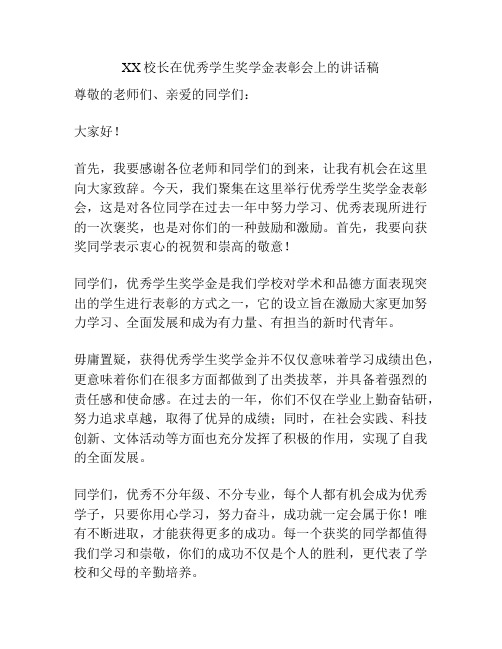 XX校长在优秀学生奖学金表彰会上的讲话稿

尊敬的老师们、亲爱的同学们：

大家好！

首先，我要感谢各位老师和同学们的到来，让我有机会在这里向大家致辞。今天，我们聚集在这里举行优秀学生奖学金表彰会，这是对各位同学在过去一年中努力学习、优秀表现所进行的一次褒奖，也是对你们的一种鼓励和激励。首先，我要向获奖同学表示衷心的祝贺和崇高的敬意！

同学们，优秀学生奖学金是我们学校对学术和品德方面表现突出的学生进行表彰的方式之一，它的设立旨在激励大家更加努力学习、全面发展和成为有力量、有担当的新时代青年。

毋庸置疑，获得优秀学生奖学金并不仅仅意味着学习成绩出色，更意味着你们在很多方面都做到了出类拔萃，并具备着强烈的责任感和使命感。在过去的一年，你们不仅在学业上勤奋钻研，努力追求卓越，取得了优异的成绩；同时，在社会实践、科技创新、文体活动等方面也充分发挥了积极的作用，实现了自我的全面发展。

同学们，优秀不分年级、不分专业，每个人都有机会成为优秀学子，只要你用心学习，努力奋斗，成功就一定会属于你！唯有不断进取，才能获得更多的成功。每一个获奖的同学都值得我们学习和崇敬，你们的成功不仅是个人的胜利，更代表了学校和父母的辛勤培养。